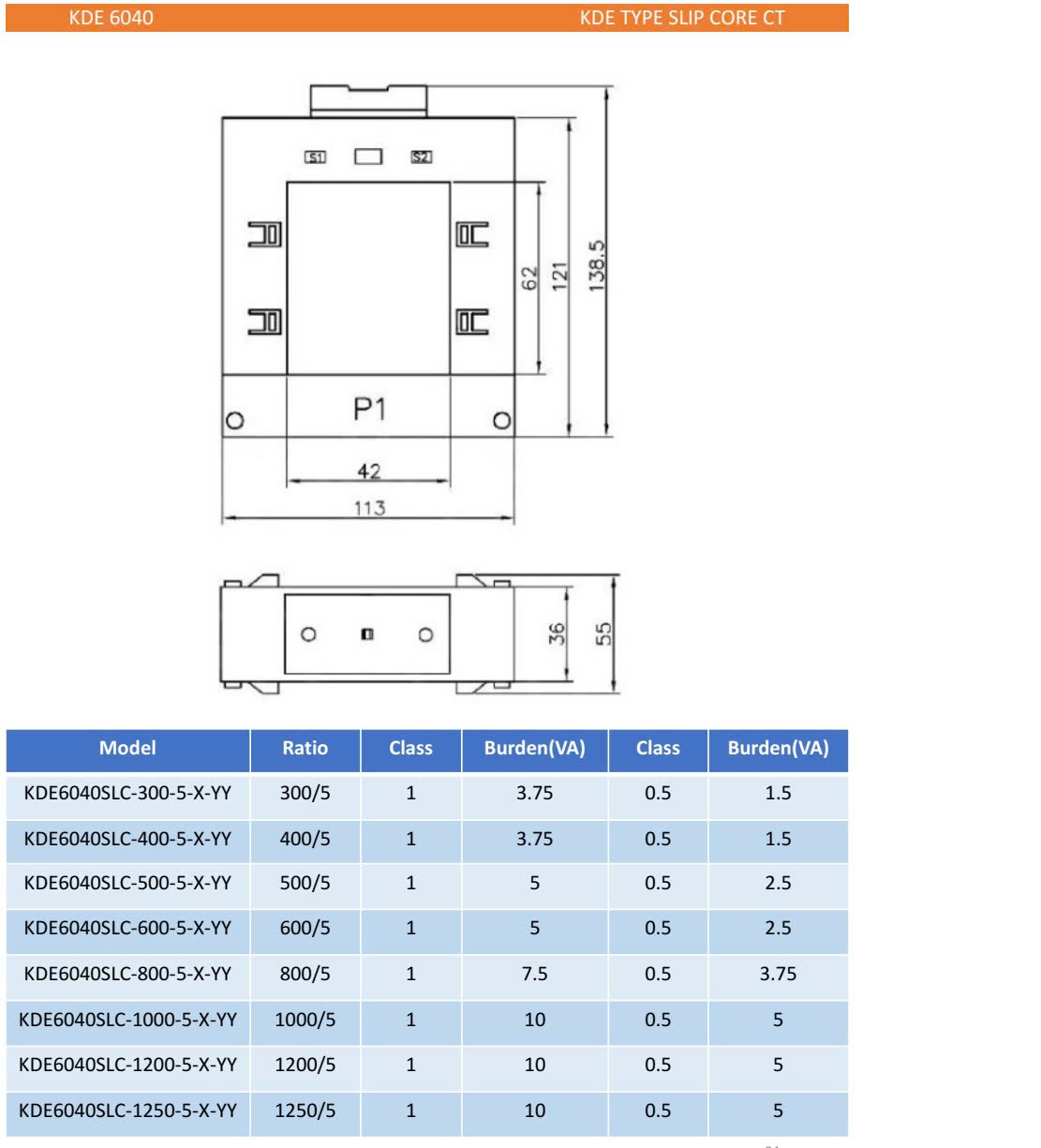 KDE 6040 KDE TYPE SLIP CORE CT

S1 S2

62

121

138.5

P1

42

113

36

55

| Model | Ratio | Class | Burden(VA) | Class | Burden(VA) |
|---|---|---|---|---|---|
| KDE6040SLC-300-5-X-YY | 300/5 | 1 | 3.75 | 0.5 | 1.5 |
| KDE6040SLC-400-5-X-YY | 400/5 | 1 | 3.75 | 0.5 | 1.5 |
| KDE6040SLC-500-5-X-YY | 500/5 | 1 | 5 | 0.5 | 2.5 |
| KDE6040SLC-600-5-X-YY | 600/5 | 1 | 5 | 0.5 | 2.5 |
| KDE6040SLC-800-5-X-YY | 800/5 | 1 | 7.5 | 0.5 | 3.75 |
| KDE6040SLC-1000-5-X-YY | 1000/5 | 1 | 10 | 0.5 | 5 |
| KDE6040SLC-1200-5-X-YY | 1200/5 | 1 | 10 | 0.5 | 5 |
| KDE6040SLC-1250-5-X-YY | 1250/5 | 1 | 10 | 0.5 | 5 |